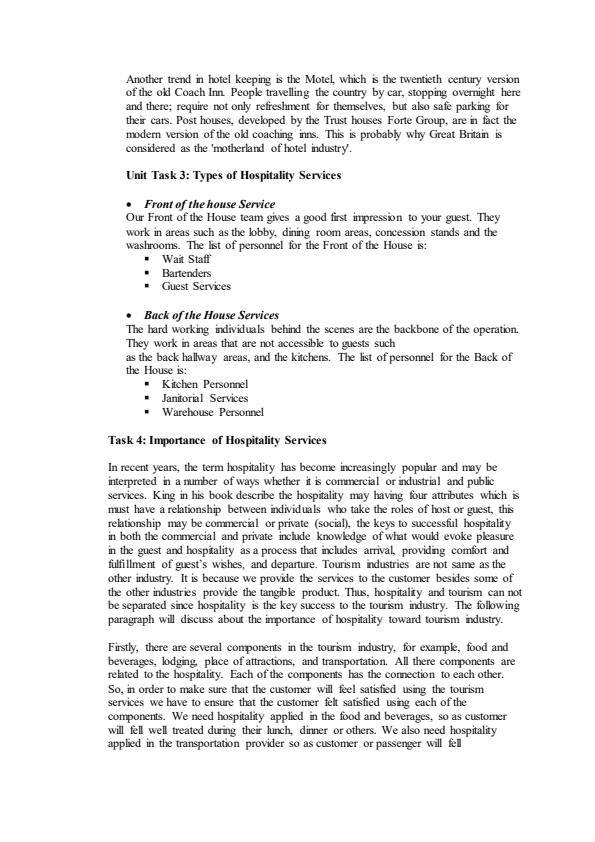 Another trend in hotel keeping is the Motel, which is the twentieth century version of the old Coach Inn. People travelling the country by car, stopping overnight here and there; require not only refreshment for themselves, but also safe parking for their cars. Post houses, developed by the Trust houses Forte Group, are in fact the modern version of the old coaching inns. This is probably why Great Britain is considered as the 'motherland of hotel industry'.

Unit Task 3: Types of Hospitality Services

• Front of the house Service
Our Front of the House team gives a good first impression to your guest. They work in areas such as the lobby, dining room areas, concession stands and the washrooms. The list of personnel for the Front of the House is:
▪ Wait Staff
▪ Bartenders
▪ Guest Services

• Back of the House Services
The hard working individuals behind the scenes are the backbone of the operation. They work in areas that are not accessible to guests such
as the back hallway areas, and the kitchens. The list of personnel for the Back of the House is:
▪ Kitchen Personnel
▪ Janitorial Services
▪ Warehouse Personnel

Task 4: Importance of Hospitality Services

In recent years, the term hospitality has become increasingly popular and may be interpreted in a number of ways whether it is commercial or industrial and public services. King in his book describe the hospitality may having four attributes which is must have a relationship between individuals who take the roles of host or guest, this relationship may be commercial or private (social), the keys to successful hospitality in both the commercial and private include knowledge of what would evoke pleasure in the guest and hospitality as a process that includes arrival, providing comfort and fulfillment of guest's wishes, and departure. Tourism industries are not same as the other industry. It is because we provide the services to the customer besides some of the other industries provide the tangible product. Thus, hospitality and tourism can not be separated since hospitality is the key success to the tourism industry. The following paragraph will discuss about the importance of hospitality toward tourism industry.

Firstly, there are several components in the tourism industry, for example, food and beverages, lodging, place of attractions, and transportation. All there components are related to the hospitality. Each of the components has the connection to each other. So, in order to make sure that the customer will feel satisfied using the tourism services we have to ensure that the customer felt satisfied using each of the components. We need hospitality applied in the food and beverages, so as customer will fell well treated during their lunch, dinner or others. We also need hospitality applied in the transportation provider so as customer or passenger will fell